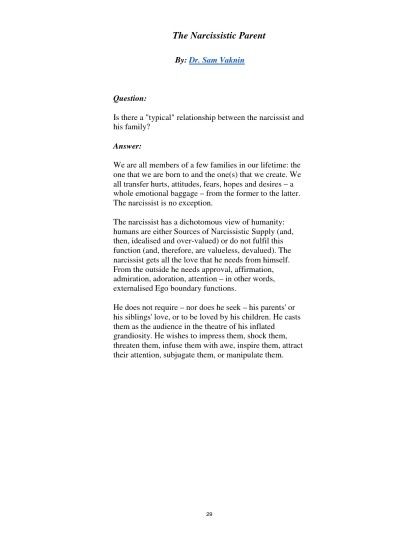 The Narcissistic Parent

By: Dr. Sam Vaknin

Question:

Is there a "typical" relationship between the narcissist and his family?

Answer:

We are all members of a few families in our lifetime: the one that we are born to and the one(s) that we create. We all transfer hurts, attitudes, fears, hopes and desires – a whole emotional baggage – from the former to the latter. The narcissist is no exception.

The narcissist has a dichotomous view of humanity: humans are either Sources of Narcissistic Supply (and, then, idealised and over-valued) or do not fulfil this function (and, therefore, are valueless, devalued). The narcissist gets all the love that he needs from himself. From the outside he needs approval, affirmation, admiration, adoration, attention – in other words, externalised Ego boundary functions.

He does not require – nor does he seek – his parents' or his siblings' love, or to be loved by his children. He casts them as the audience in the theatre of his inflated grandiosity. He wishes to impress them, shock them, threaten them, infuse them with awe, inspire them, attract their attention, subjugate them, or manipulate them.

29